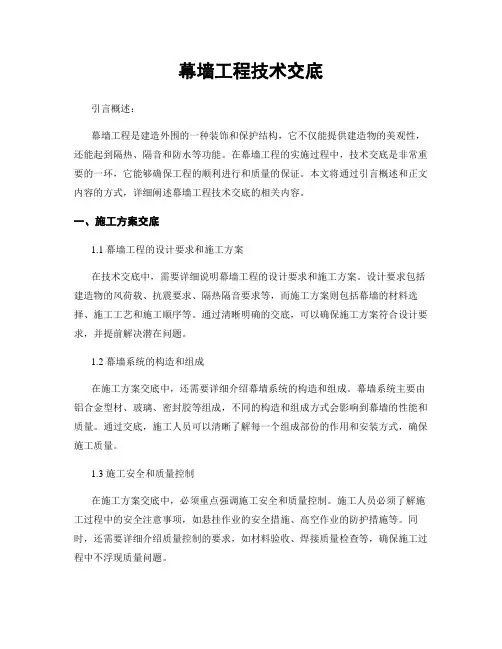 幕墙工程技术交底

引言概述：

幕墙工程是建造外围的一种装饰和保护结构，它不仅能提供建造物的美观性，还能起到隔热、隔音和防水等功能。在幕墙工程的实施过程中，技术交底是非常重要的一环，它能够确保工程的顺利进行和质量的保证。本文将通过引言概述和正文内容的方式，详细阐述幕墙工程技术交底的相关内容。

一、施工方案交底

1.1 幕墙工程的设计要求和施工方案

在技术交底中，需要详细说明幕墙工程的设计要求和施工方案。设计要求包括建造物的风荷载、抗震要求、隔热隔音要求等，而施工方案则包括幕墙的材料选择、施工工艺和施工顺序等。通过清晰明确的交底，可以确保施工方案符合设计要求，并提前解决潜在问题。

1.2 幕墙系统的构造和组成

在施工方案交底中，还需要详细介绍幕墙系统的构造和组成。幕墙系统主要由铝合金型材、玻璃、密封胶等组成，不同的构造和组成方式会影响到幕墙的性能和质量。通过交底，施工人员可以清晰了解每一个组成部份的作用和安装方式，确保施工质量。

1.3 施工安全和质量控制

在施工方案交底中，必须重点强调施工安全和质量控制。施工人员必须了解施工过程中的安全注意事项，如悬挂作业的安全措施、高空作业的防护措施等。同时，还需要详细介绍质量控制的要求，如材料验收、焊接质量检查等，确保施工过程中不浮现质量问题。